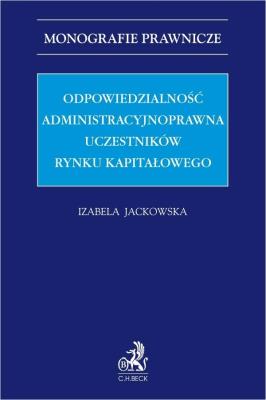 MONOGRAFIE PRAWNICZE

ODPOWIEDZIALNOŚĆ ADMINISTRACYJNOPRAWNA UCZESTNIKÓW RYNKU KAPITAŁOWEGO

IZABELA JACKOWSKA

B

C.H.BECK